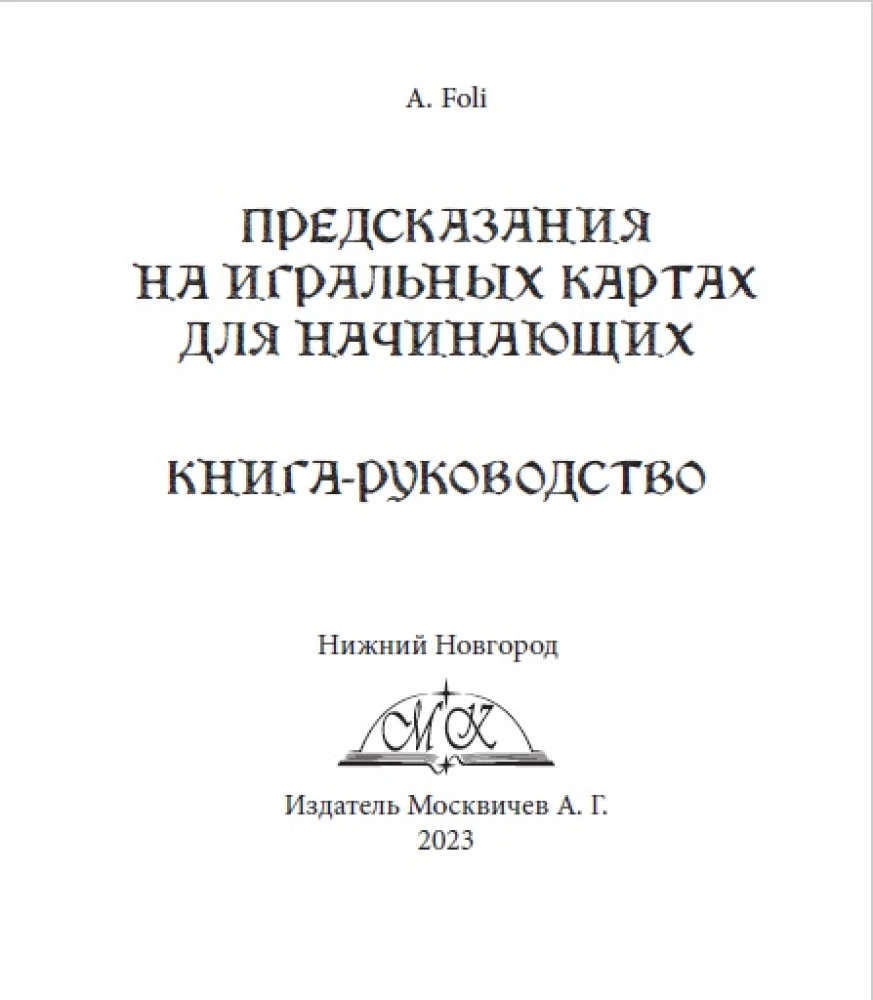 A. Foli

ПРЕДСКАЗАНИЯ НА ИГРАЛЬНЫХ КАРТАХ ДЛЯ НАЧИНАЮЩИХ

КНИГА-РУКОВОДСТВО

Нижний Новгород

МК

Издатель Москвичев А. Г.
2023